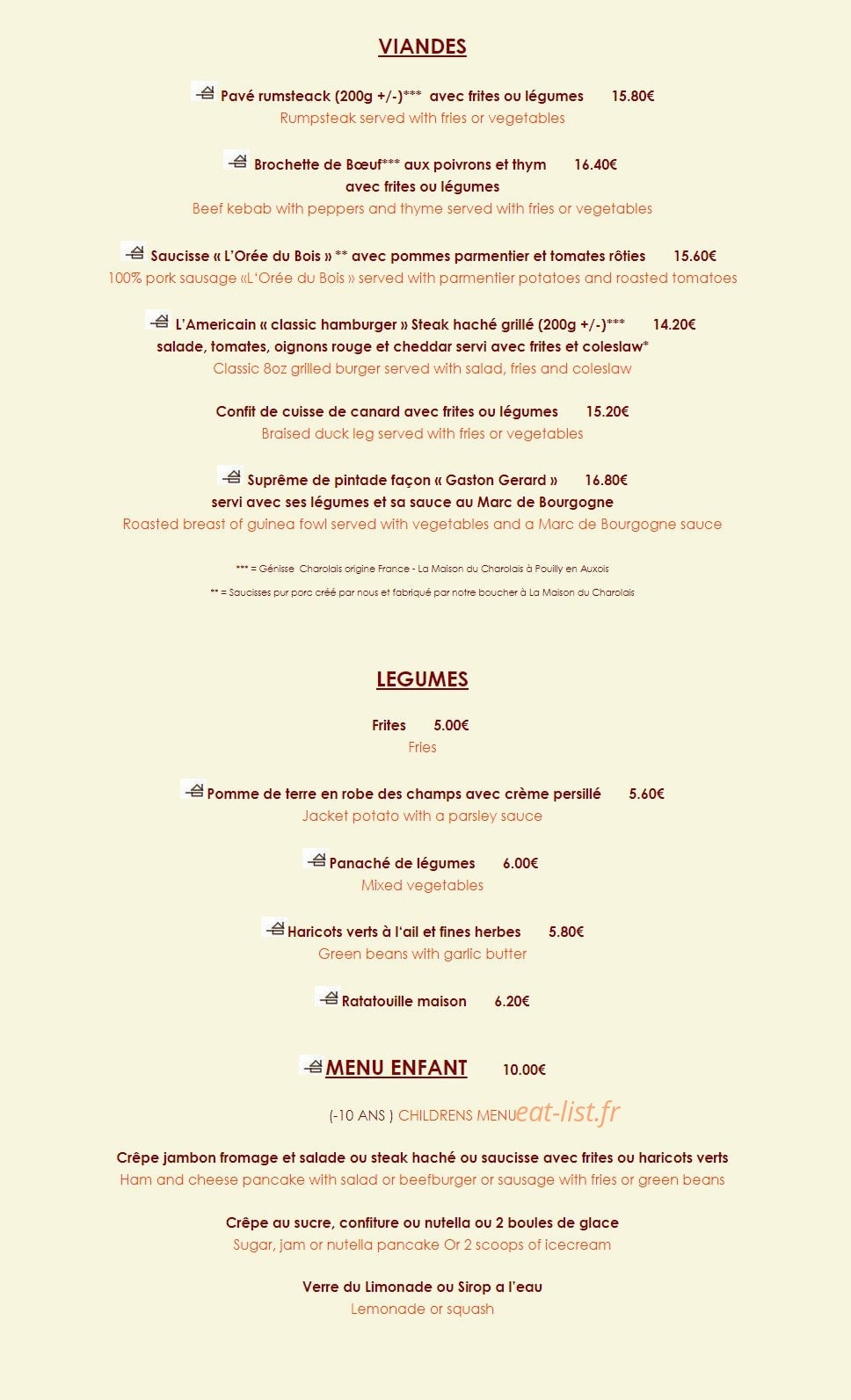 VIANDES

Pavé rumsteack (200g +/-)*** avec frites ou légumes 15.80€
Rumpsteak served with fries or vegetables

Brochette de Bœuf*** aux poivrons et thym 16.40€
avec frites ou légumes
Beef kebab with peppers and thyme served with fries or vegetables

Saucisse « L'Orée du Bois » ** avec pommes parmentier et tomates rôties 15.60€
100% pork sausage «L'Orée du Bois » served with parmentier potatoes and roasted tomatoes

L'Americain « classic hamburger » Steak haché grillé (200g +/-)*** 14.20€
salade, tomates, oignons rouge et cheddar servi avec frites et coleslaw*
Classic 8oz grilled burger served with salad, fries and coleslaw

Confit de cuisse de canard avec frites ou légumes 15.20€
Braised duck leg served with fries or vegetables

Suprême de pintade façon « Gaston Gerard » 16.80€
servi avec ses légumes et sa sauce au Marc de Bourgogne
Roasted breast of guinea fowl served with vegetables and a Marc de Bourgogne sauce

*** = Génisse Charolais origine France - La Maison du Charolais à Pouilly en Auxois

** = Saucisses pur porc créé par nous et fabriqué par notre boucher à La Maison du Charolais

LEGUMES

Frites 5.00€
Fries

Pomme de terre en robe des champs avec crème persillé 5.60€
Jacket potato with a parsley sauce

Panaché de légumes 6.00€
Mixed vegetables

Haricots verts à l'ail et fines herbes 5.80€
Green beans with garlic butter

Ratatouille maison 6.20€

MENU ENFANT 10.00€

(-10 ANS ) CHILDRENS MENU eat-list.fr

Crêpe jambon fromage et salade ou steak haché ou saucisse avec frites ou haricots verts
Ham and cheese pancake with salad or beefburger or sausage with fries or green beans

Crêpe au sucre, confiture ou nutella ou 2 boules de glace
Sugar, jam or nutella pancake Or 2 scoops of icecream

Verre du Limonade ou Sirop a l'eau
Lemonade or squash